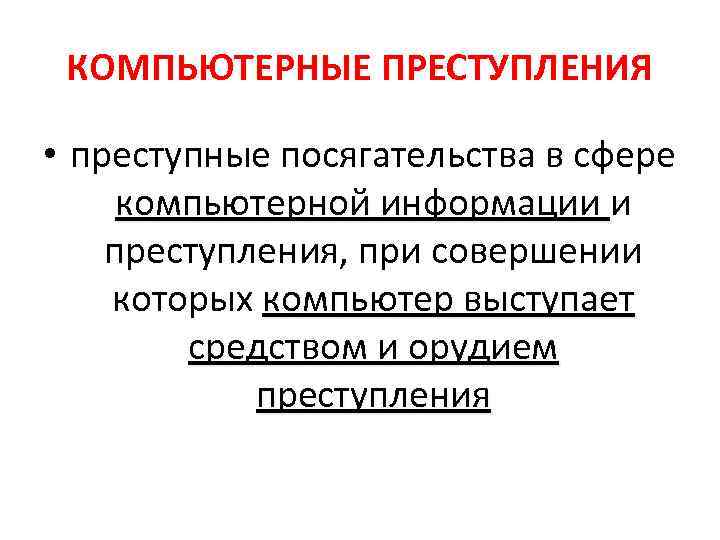 КОМПЬЮТЕРНЫЕ ПРЕСТУПЛЕНИЯ

• преступные посягательства в сфере компьютерной информации и преступления, при совершении которых компьютер выступает средством и орудием преступления